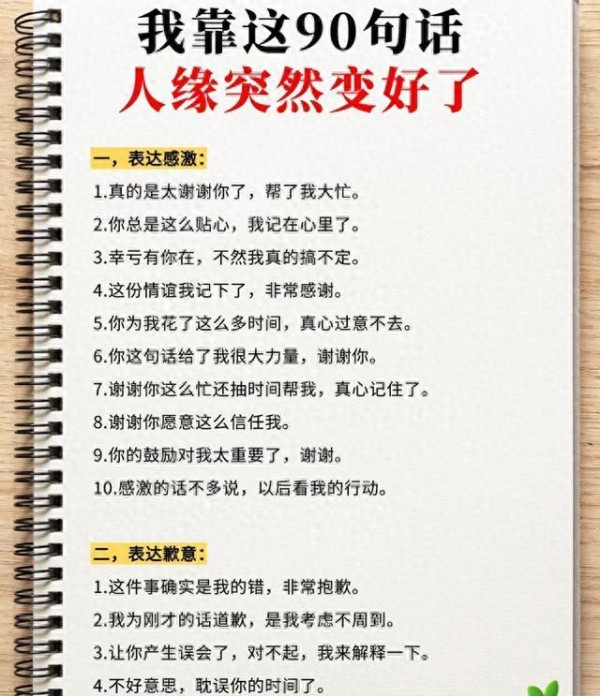 我靠这90句话
人缘突然变好了

一，表达感激：
1.真的是太谢谢你了，帮了我大忙。
2.你总是这么贴心，我记在心里了。
3.幸亏有你在，不然我真的搞不定。
4.这份情谊我记下了，非常感谢。
5.你为我花了这么多时间，真心过意不去。
6.你这句话给了我很大力量，谢谢你。
7.谢谢你这么忙还抽时间帮我，真心记住了。
8.谢谢你愿意这么信任我。
9.你的鼓励对我太重要了，谢谢。
10.感激的话不多说，以后看我的行动。

二，表达歉意：
1.这件事确实是我的错，非常抱歉。
2.我为刚才的话道歉，是我考虑不周到。
3.让你产生误会了，对不起，我来解释一下。
4.不好意思，耽误你的时间了。